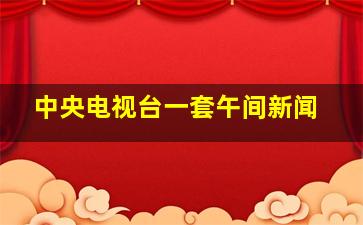 中央电视台一套午间新闻